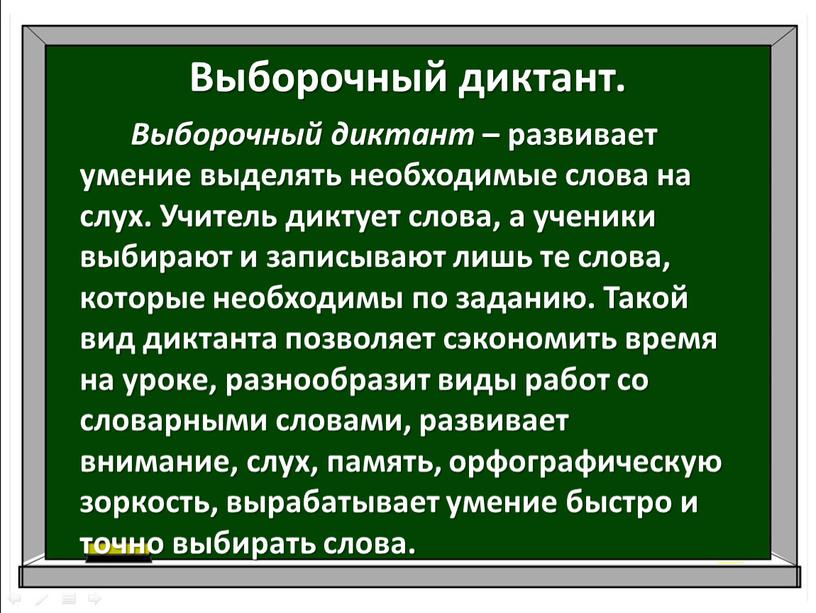 Выборочный диктант.

Выборочный диктант – развивает умение выделять необходимые слова на слух. Учитель диктует слова, а ученики выбирают и записывают лишь те слова, которые необходимы по заданию. Такой вид диктанта позволяет сэкономить время на уроке, разнообразит виды работ со словарными словами, развивает внимание, слух, память, орфографическую зоркость, вырабатывает умение быстро и точно выбирать слова.